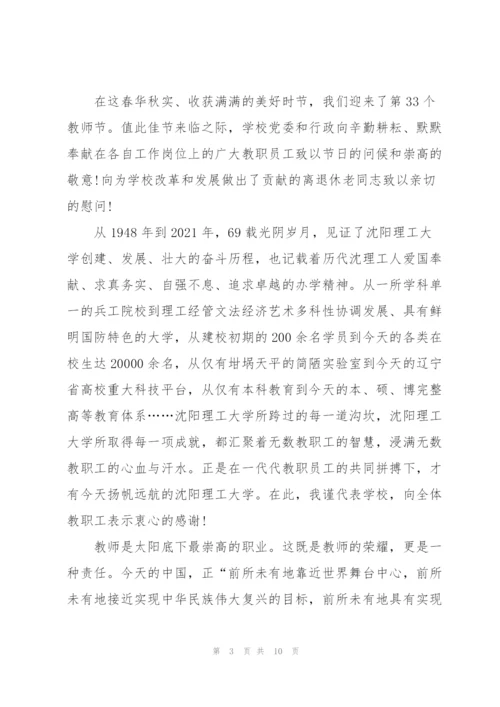 在这春华秋实、收获满满的美好时节，我们迎来了第33个教师节。值此佳节来临之际，学校党委和行政向辛勤耕耘、默默奉献在各自工作岗位上的广大教职员工致以节日的问候和崇高的敬意！向为学校改革和发展做出了贡献的离退休老同志致以亲切的慰问！

从1948年到2021年，69载光阴岁月，见证了沈阳理工大学创建、发展、壮大的奋斗历程，也记载着历代沈理工人爱国奉献、求真务实、自强不息、追求卓越的办学精神。从一所学科单一的兵工院校到理工经管文法经济艺术多科性协调发展、具有鲜明国防特色的大学，从建校初期的200余名学员到今天的各类在校生达20000余名，从仅有坩埚天平的简陋实验室到今天的辽宁省高校重大科技平台，从仅有本科教育到今天的本、硕、博完整高等教育体系……沈阳理工大学所跨过的每一道沟坎，沈阳理工大学所取得每一项成就，都汇聚着无数教职工的智慧，浸满无数教职工的心血与汗水。正是在一代代教职员工的共同拼搏下，才有今天扬帆远航的沈阳理工大学。在此，我谨代表学校，向全体教职工表示衷心的感谢！

教师是太阳底下最崇高的职业。这既是教师的荣耀，更是一种责任。今天的中国，正“前所未有地靠近世界舞台中心，前所未有地接近实现中华民族伟大复兴的目标，前所未有地具有实现

第 3 页 共 10 页